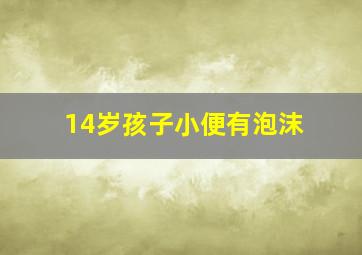 14岁孩子小便有泡沫